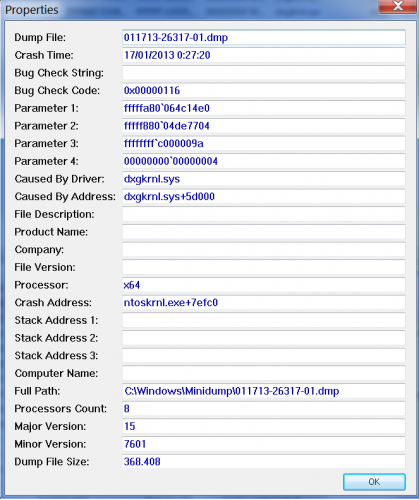 Properties

Dump File: 011713-26317-01.dmp
Crash Time: 17/01/2013 0:27:20
Bug Check String:
Bug Check Code: 0x00000116
Parameter 1: fffffa80`064c14e0
Parameter 2: fffff880`04de7704
Parameter 3: ffffffff`c000009a
Parameter 4: 00000000`00000004
Caused By Driver: dxgkrnl.sys
Caused By Address: dxgkrnl.sys+5d000
File Description:
Product Name:
Company:
File Version:
Processor: x64
Crash Address: ntoskrnl.exe+7efc0
Stack Address 1:
Stack Address 2:
Stack Address 3:
Computer Name:
Full Path: C:\Windows\Minidump\011713-26317-01.dmp
Processors Count: 8
Major Version: 15
Minor Version: 7601
Dump File Size: 368.408

OK